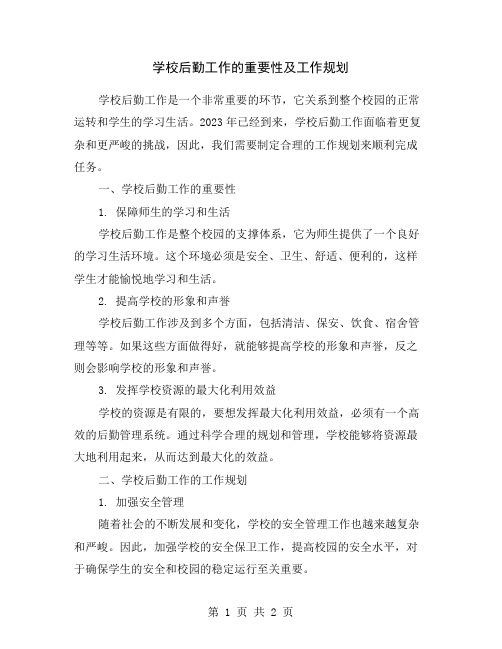 学校后勤工作的重要性及工作规划

学校后勤工作是一个非常重要的环节，它关系到整个校园的正常运转和学生的学习生活。2023年已经到来，学校后勤工作面临着更复杂和更严峻的挑战，因此，我们需要制定合理的工作规划来顺利完成任务。

一、学校后勤工作的重要性

1. 保障师生的学习和生活

学校后勤工作是整个校园的支撑体系，它为师生提供了一个良好的学习生活环境。这个环境必须是安全、卫生、舒适、便利的，这样学生才能愉悦地学习和生活。

2. 提高学校的形象和声誉

学校后勤工作涉及到多个方面，包括清洁、保安、饮食、宿舍管理等等。如果这些方面做得好，就能够提高学校的形象和声誉，反之则会影响学校的形象和声誉。

3. 发挥学校资源的最大化利用效益

学校的资源是有限的，要想发挥最大化利用效益，必须有一个高效的后勤管理系统。通过科学合理的规划和管理，学校能够将资源最大地利用起来，从而达到最大化的效益。

二、学校后勤工作的工作规划

1. 加强安全管理

随着社会的不断发展和变化，学校的安全管理工作也越来越复杂和严峻。因此，加强学校的安全保卫工作，提高校园的安全水平，对于确保学生的安全和校园的稳定运行至关重要。

第 1 页 共 2 页